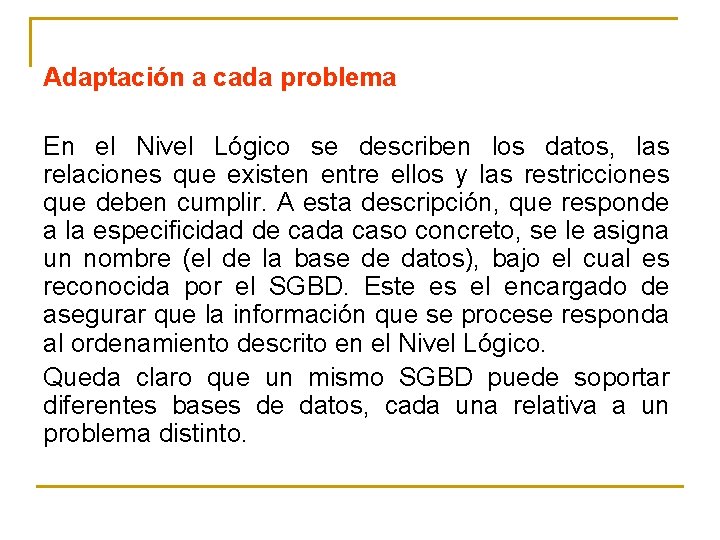 Adaptación a cada problema

En el Nivel Lógico se describen los datos, las relaciones que existen entre ellos y las restricciones que deben cumplir. A esta descripción, que responde a la especificidad de cada caso concreto, se le asigna un nombre (el de la base de datos), bajo el cual es reconocida por el SGBD. Este es el encargado de asegurar que la información que se procese responda al ordenamiento descrito en el Nivel Lógico.

Queda claro que un mismo SGBD puede soportar diferentes bases de datos, cada una relativa a un problema distinto.